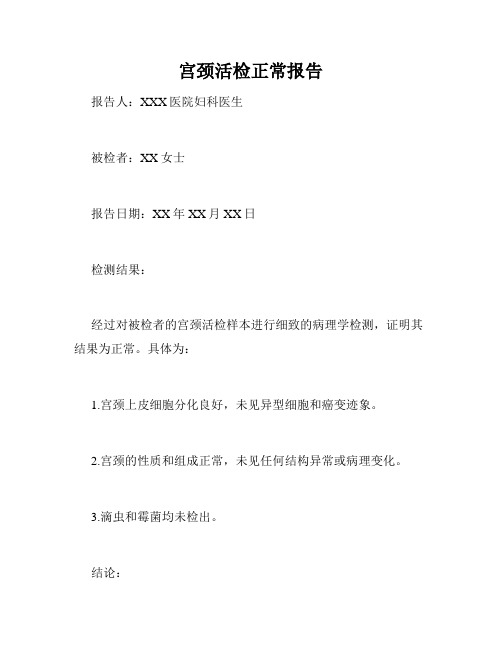 宫颈活检正常报告

报告人：XXX 医院妇科医生

被检者：XX 女士

报告日期：XX 年 XX 月 XX 日

检测结果：

经过对被检者的宫颈活检样本进行细致的病理学检测，证明其结果为正常。具体为：

1.宫颈上皮细胞分化良好，未见异型细胞和癌变迹象。

2.宫颈的性质和组成正常，未见任何结构异常或病理变化。

3.滴虫和霉菌均未检出。

结论：